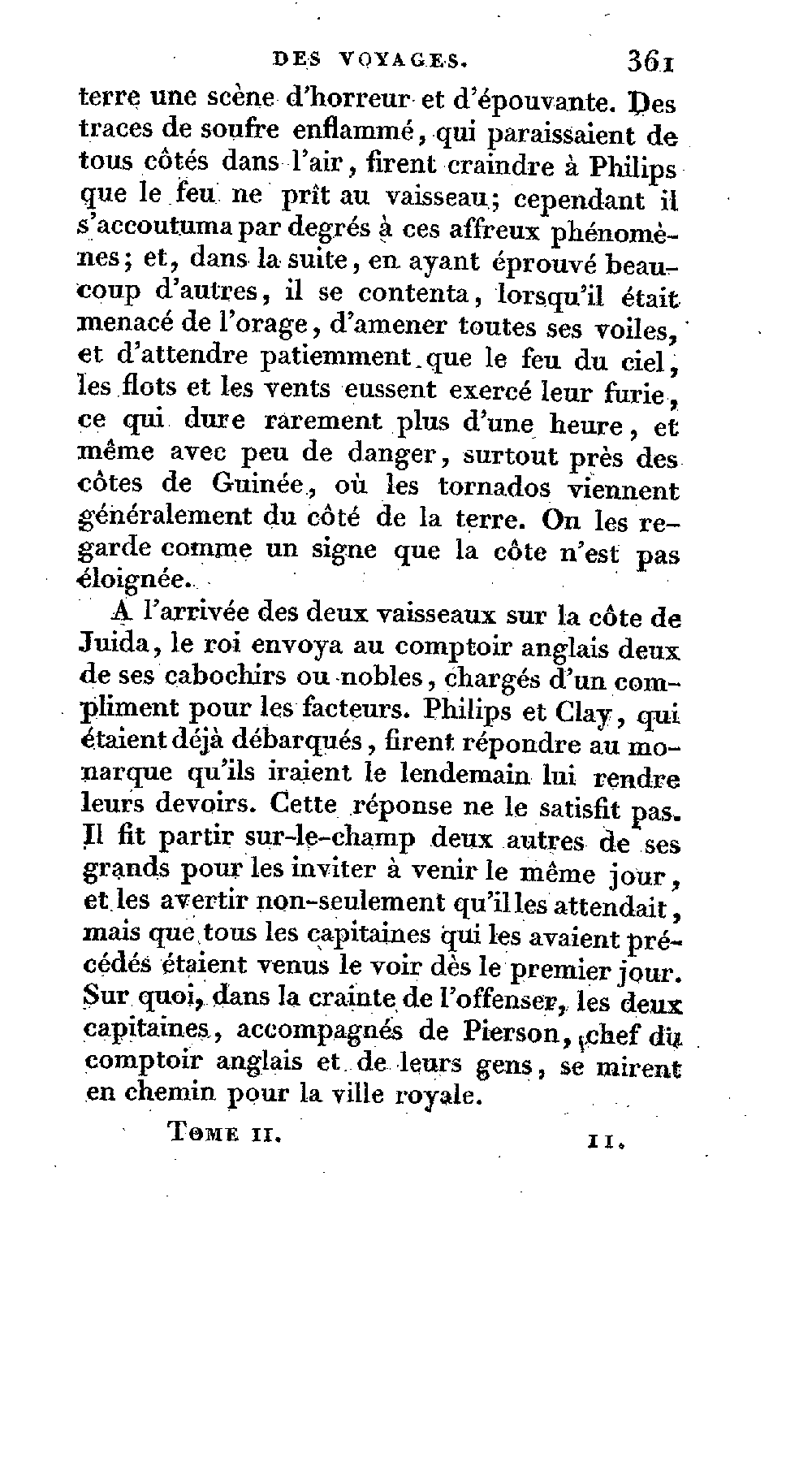 DES VOYAGES. 361

terre une scène d'horreur et d'épouvante. Des traces de soufre enflammé, qui paraissaient de tous côtés dans l'air, firent craindre à Philips que le feu ne prît au vaisseau; cependant il s'accoutuma par degrés à ces affreux phénomènes; et, dans la suite, en ayant éprouvé beaucoup d'autres, il se contenta, lorsqu'il était menacé de l'orage, d'amener toutes ses voiles, et d'attendre patiemment que le feu du ciel, les flots et les vents eussent exercé leur furie, ce qui dure rarement plus d'une heure, et même avec peu de danger, surtout près des côtes de Guinée, où les tornados viennent généralement du côté de la terre. On les regarde comme un signe que la côte n'est pas éloignée.

A l'arrivée des deux vaisseaux sur la côte de Juida, le roi envoya au comptoir anglais deux de ses cabochirs ou nobles, chargés d'un compliment pour les facteurs. Philips et Clay, qui étaient déjà débarqués, firent répondre au monarque qu'ils iraient le lendemain lui rendre leurs devoirs. Cette réponse ne le satisfit pas. Il fit partir sur-le-champ deux autres de ses grands pour les inviter à venir le même jour, et les avertir non-seulement qu'il les attendait, mais que tous les capitaines qui les avaient précédés étaient venus le voir dès le premier jour. Sur quoi, dans la crainte de l'offenser, les deux capitaines, accompagnés de Pierson, chef du comptoir anglais et de leurs gens, se mirent en chemin pour la ville royale.

TOME II. 11.